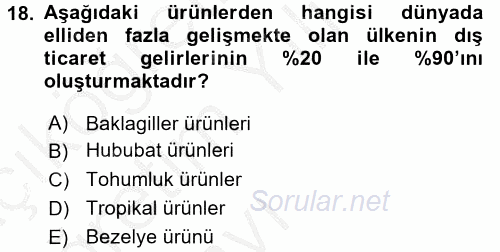 18. Aşağıdaki ürünlerden hangisi dünyada elliden fazla gelişmekte olan ülkenin dış ticaret gelirlerinin %20 ile %90'ını oluşturmaktadır?

A) Baklagiller ürünleri
B) Hububat ürünleri
C) Tohumluk ürünler
D) Tropikal ürünler
E) Bezelye ürünü

Sorular.net